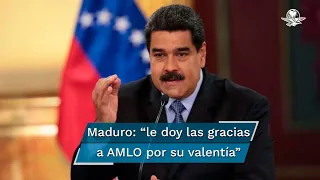 Maduro: “le doy las gracias a AMLO por su valentía”